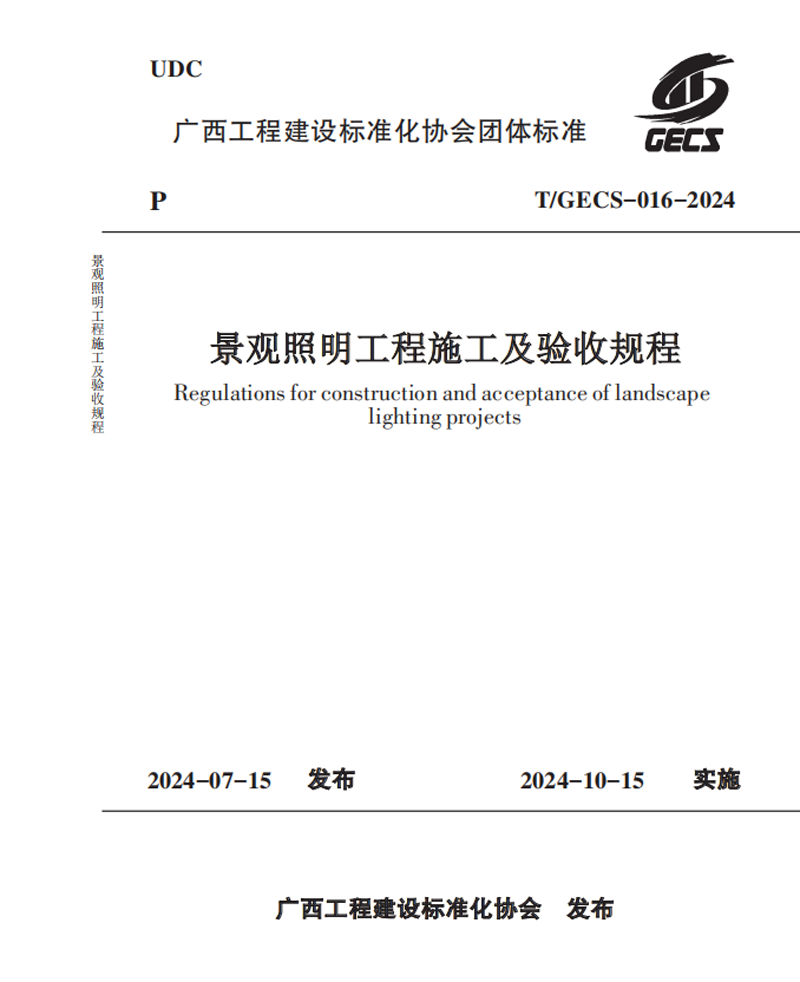 UDC

广西工程建设标准化协会团体标准

GECS

P

T/GECS-016-2024

景观照明工程施工及验收规程

景观照明工程施工及验收规程

Regulations for construction and acceptance of landscape lighting projects

2024-07-15　发布

2024-10-15　实施

广西工程建设标准化协会　发布